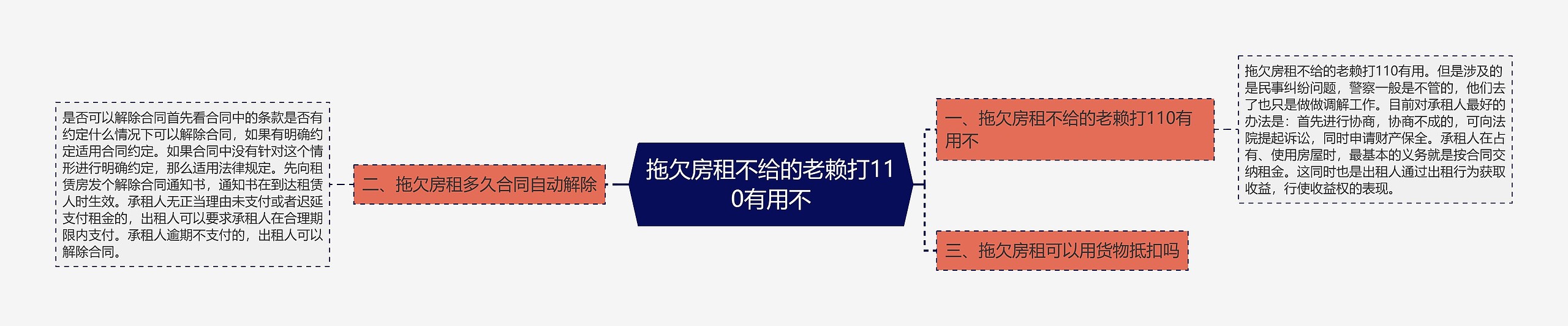 拖欠房租不给的老赖打110有用不

一、拖欠房租不给的老赖打110有用不

拖欠房租不给的老赖打110有用。但是涉及的是民事纠纷问题，警察一般是不管的，他们去了也只是做做调解工作。目前对承租人最好的办法是：首先进行协商，协商不成的，可向法院提起诉讼，同时申请财产保全。承租人在占有、使用房屋时，最基本的义务就是按合同交纳租金。这同时也是出租人通过出租行为获取收益，行使收益权的表现。

二、拖欠房租多久合同自动解除

是否可以解除合同首先看合同中的条款是否有约定什么情况下可以解除合同，如果有明确约定适用合同约定。如果合同中没有针对这个情形进行明确约定，那么适用法律规定。先向租赁房发个解除合同通知书，通知书在到达租赁人时生效。承租人无正当理由未支付或者迟延支付租金的，出租人可以要求承租人在合理期限内支付。承租人逾期不支付的，出租人可以解除合同。

三、拖欠房租可以用货物抵扣吗